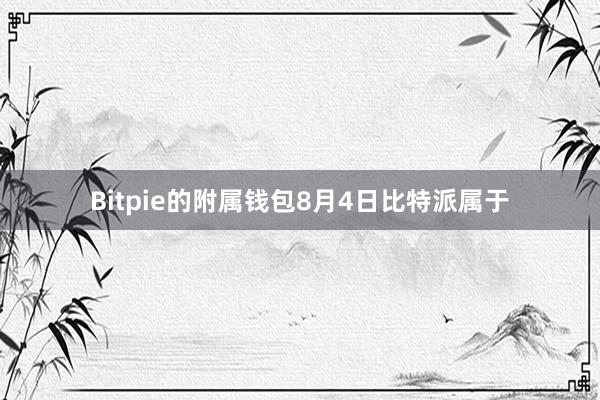 Bitpie的附属钱包8月4日比特派属于